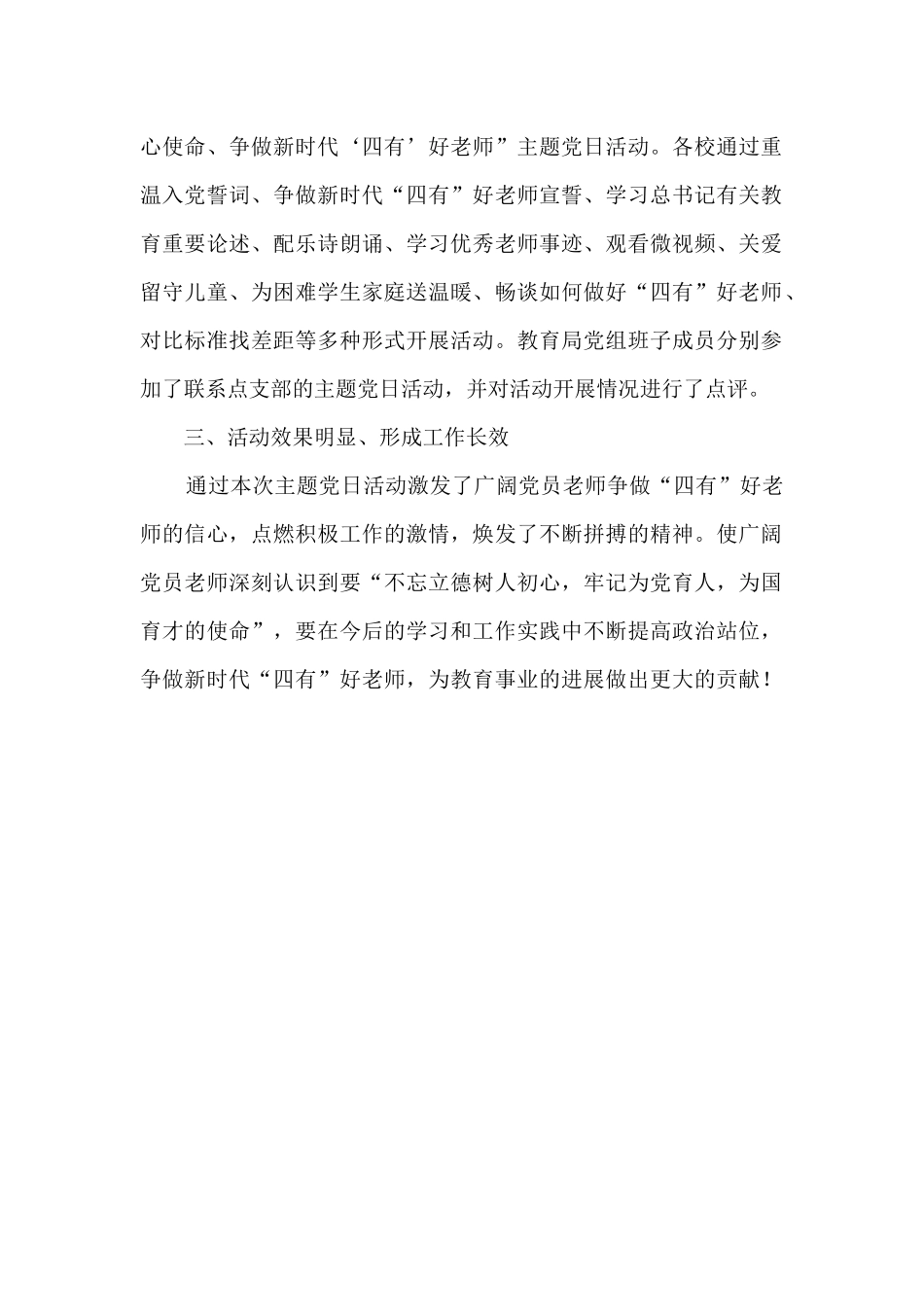 心使命、争做新时代‘四有’好老师”主题党日活动。各校通过重温入党誓词、争做新时代“四有”好老师宣誓、学习总书记有关教育重要论述、配乐诗朗诵、学习优秀老师事迹、观看微视频、关爱留守儿童、为困难学生家庭送温暖、畅谈如何做好“四有”好老师、对比标准找差距等多种形式开展活动。教育局党组班子成员分别参加了联系点支部的主题党日活动，并对活动开展情况进行了点评。

三、活动效果明显、形成工作长效

通过本次主题党日活动激发了广阔党员老师争做“四有”好老师的信心，点燃积极工作的激情，焕发了不断拼搏的精神。使广阔党员老师深刻认识到要“不忘立德树人初心，牢记为党育人，为国育才的使命”，要在今后的学习和工作实践中不断提高政治站位，争做新时代“四有”好老师，为教育事业的进展做出更大的贡献！